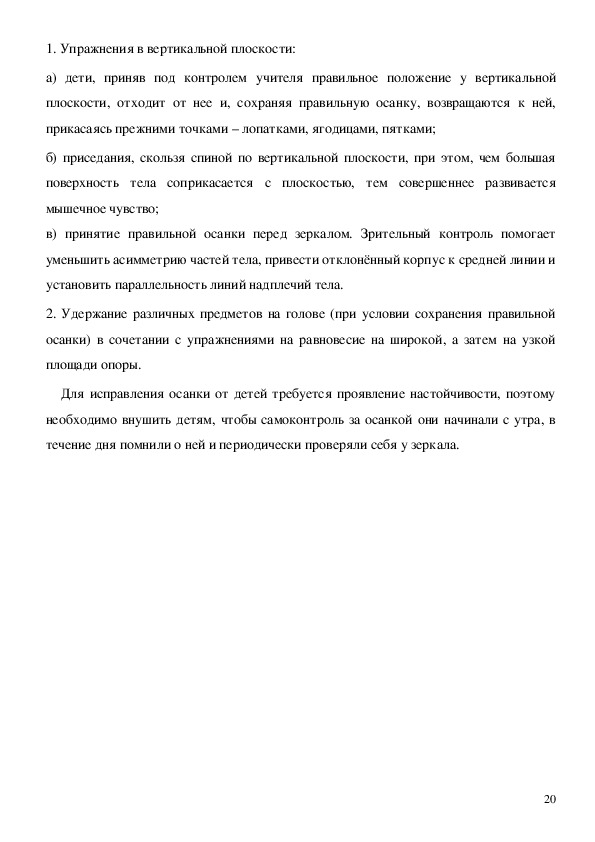 1. Упражнения в вертикальной плоскости:

а) дети, приняв под контролем учителя правильное положение у вертикальной плоскости, отходит от нее и, сохраняя правильную осанку, возвращаются к ней, прикасаясь прежними точками – лопатками, ягодицами, пятками;

б) приседания, скользя спиной по вертикальной плоскости, при этом, чем большая поверхность тела соприкасается с плоскостью, тем совершеннее развивается мышечное чувство;

в) принятие правильной осанки перед зеркалом. Зрительный контроль помогает уменьшить асимметрию частей тела, привести отклонённый корпус к средней линии и установить параллельность линий надплечий тела.

2. Удержание различных предметов на голове (при условии сохранения правильной осанки) в сочетании с упражнениями на равновесие на широкой, а затем на узкой площади опоры.

Для исправления осанки от детей требуется проявление настойчивости, поэтому необходимо внушить детям, чтобы самоконтроль за осанкой они начинали с утра, в течение дня помнили о ней и периодически проверяли себя у зеркала.

20